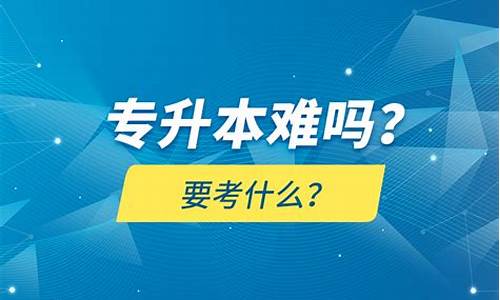 专升本难吗？

要考什么？